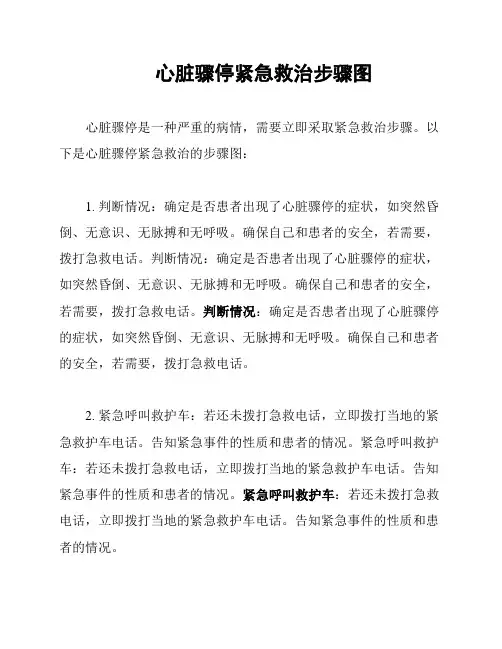 心脏骤停紧急救治步骤图

心脏骤停是一种严重的病情，需要立即采取紧急救治步骤。以下是心脏骤停紧急救治的步骤图：

1. 判断情况：确定是否患者出现了心脏骤停的症状，如突然昏倒、无意识、无脉搏和无呼吸。确保自己和患者的安全，若需要，拨打急救电话。判断情况：确定是否患者出现了心脏骤停的症状，如突然昏倒、无意识、无脉搏和无呼吸。确保自己和患者的安全，若需要，拨打急救电话。判断情况：确定是否患者出现了心脏骤停的症状，如突然昏倒、无意识、无脉搏和无呼吸。确保自己和患者的安全，若需要，拨打急救电话。

2. 紧急呼叫救护车：若还未拨打急救电话，立即拨打当地的紧急救护车电话。告知紧急事件的性质和患者的情况。紧急呼叫救护车：若还未拨打急救电话，立即拨打当地的紧急救护车电话。告知紧急事件的性质和患者的情况。紧急呼叫救护车：若还未拨打急救电话，立即拨打当地的紧急救护车电话。告知紧急事件的性质和患者的情况。